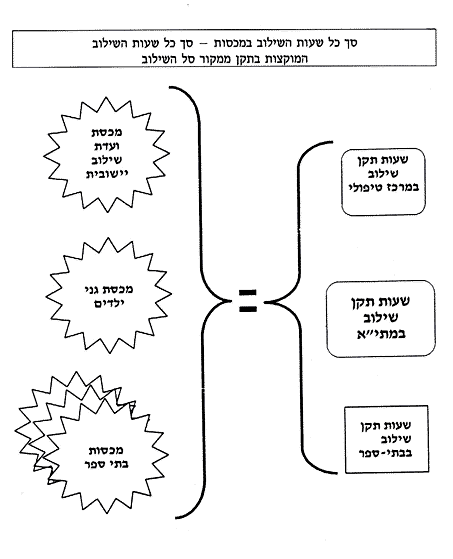 סך כל שעות השילוב במכסות – סך כל שעות השילוב המוקצות בתקן ממקור סל השילוב

שעות תקן שילוב במרכז טיפולי

שעות תקן שילוב במתי״א

שעות תקן שילוב בבתי-ספר

=

מכסת ועדת שילוב יישובית

מכסת גני ילדים

מכסות בתי ספר